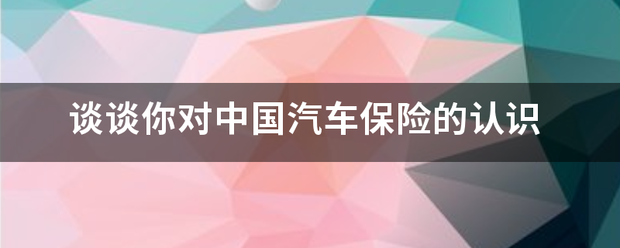 谈谈你对中国汽车保险的认识